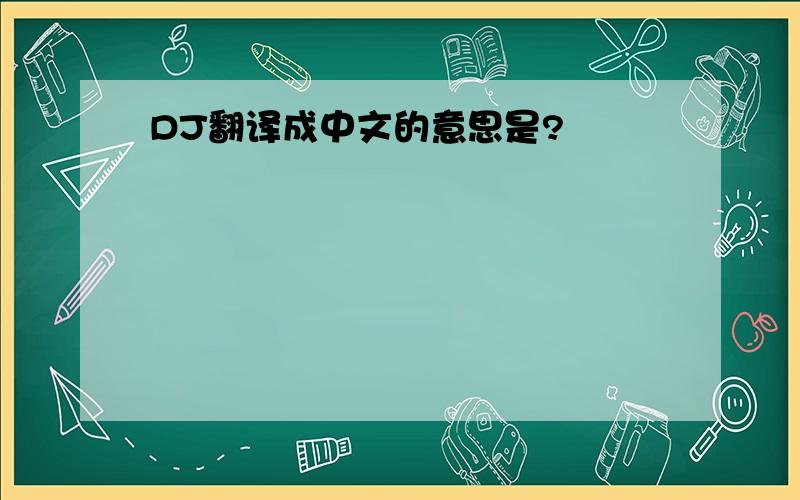 DJ翻译成中文的意思是?